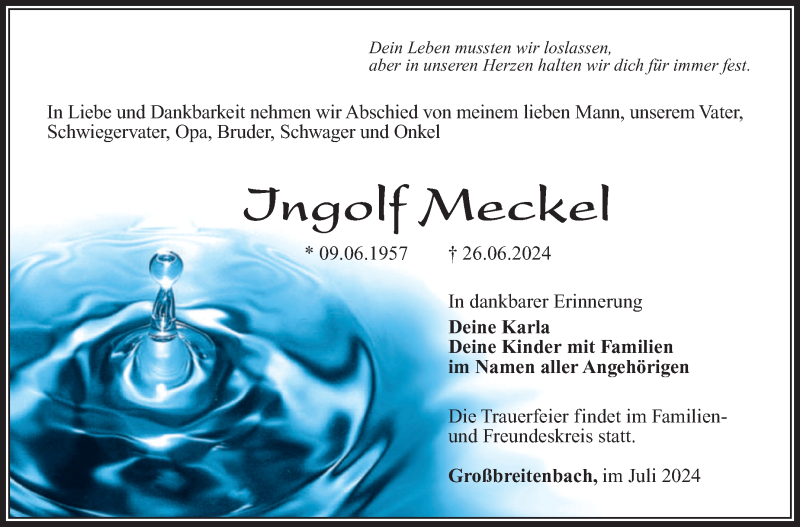 Dein Leben mussten wir loslassen,
aber in unseren Herzen halten wir dich für immer fest.

In Liebe und Dankbarkeit nehmen wir Abschied von meinem lieben Mann, unserem Vater, Schwiegervater, Opa, Bruder, Schwager und Onkel

Ingolf Meckel

* 09.06.1957 † 26.06.2024

In dankbarer Erinnerung
Deine Karla
Deine Kinder mit Familien
im Namen aller Angehörigen

Die Trauerfeier findet im Familien- und Freundeskreis statt.

Großbreitenbach, im Juli 2024